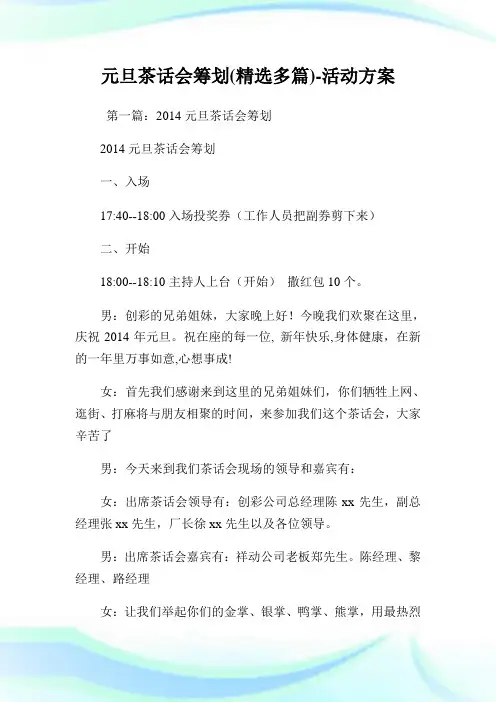 元旦茶话会筹划(精选多篇)-活动方案

第一篇：2014 元旦茶话会筹划

2014 元旦茶话会筹划

一、入场

17:40--18:00 入场投奖券（工作人员把副券剪下来）

二、开始

18:00--18:10 主持人上台（开始） 撒红包 10 个。

男：创彩的兄弟姐妹，大家晚上好！今晚我们欢聚在这里，庆祝 2014 年元旦。祝在座的每一位, 新年快乐,身体健康，在新的一年里万事如意,心想事成!

女：首先我们感谢来到这里的兄弟姐妹们，你们牺牲上网、逛街、打麻将与朋友相聚的时间，来参加我们这个茶话会，大家辛苦了

男：今天来到我们茶话会现场的领导和嘉宾有：

女：出席茶话会领导有：创彩公司总经理陈 xx 先生，副总经理张 xx 先生，厂长徐 xx 先生以及各位领导。

男：出席茶话会嘉宾有：祥动公司老板郑先生。陈经理、黎经理、路经理

女：让我们举起你们的金掌、银掌、鸭掌、熊掌，用最热烈